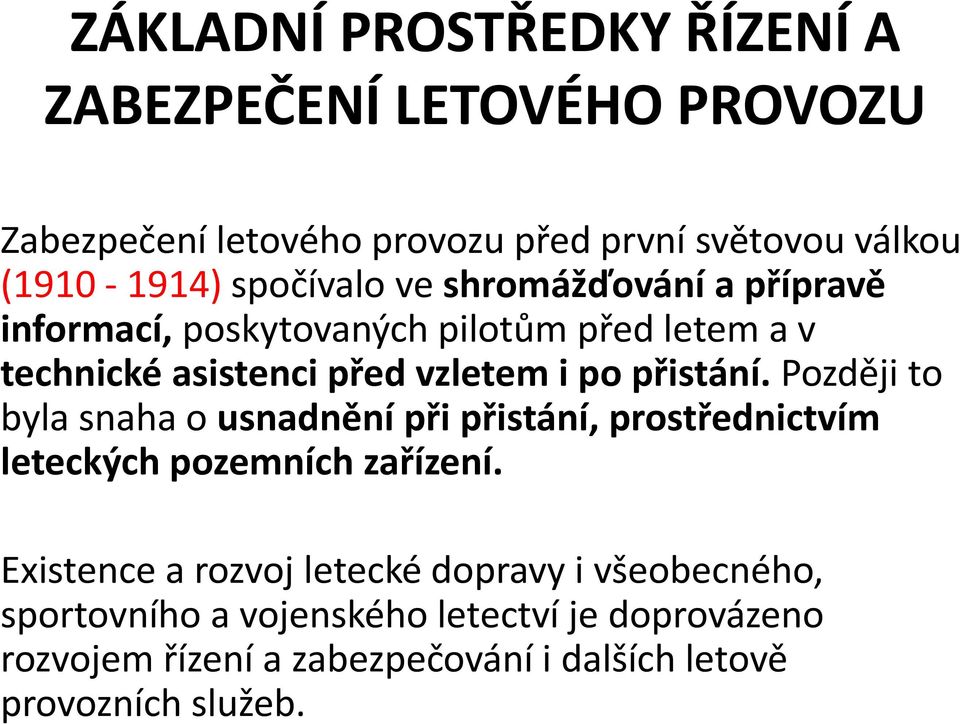 ZÁKLADNÍ PROSTŘEDKY ŘÍZENÍ A ZABEZPEČENÍ LETOVÉHO PROVOZU

Zabezpečení letového provozu před první světovou válkou (1910 - 1914) spočívalo ve shromážďování a přípravě informací, poskytovaných pilotům před letem a v technické asistenci před vzletem i po přistání. Později to byla snaha o usnadnění při přistání, prostřednictvím leteckých pozemních zařízení.

Existence a rozvoj letecké dopravy i všeobecného, sportovního a vojenského letectví je doprovázeno rozvojem řízení a zabezpečování i dalších letově provozních služeb.